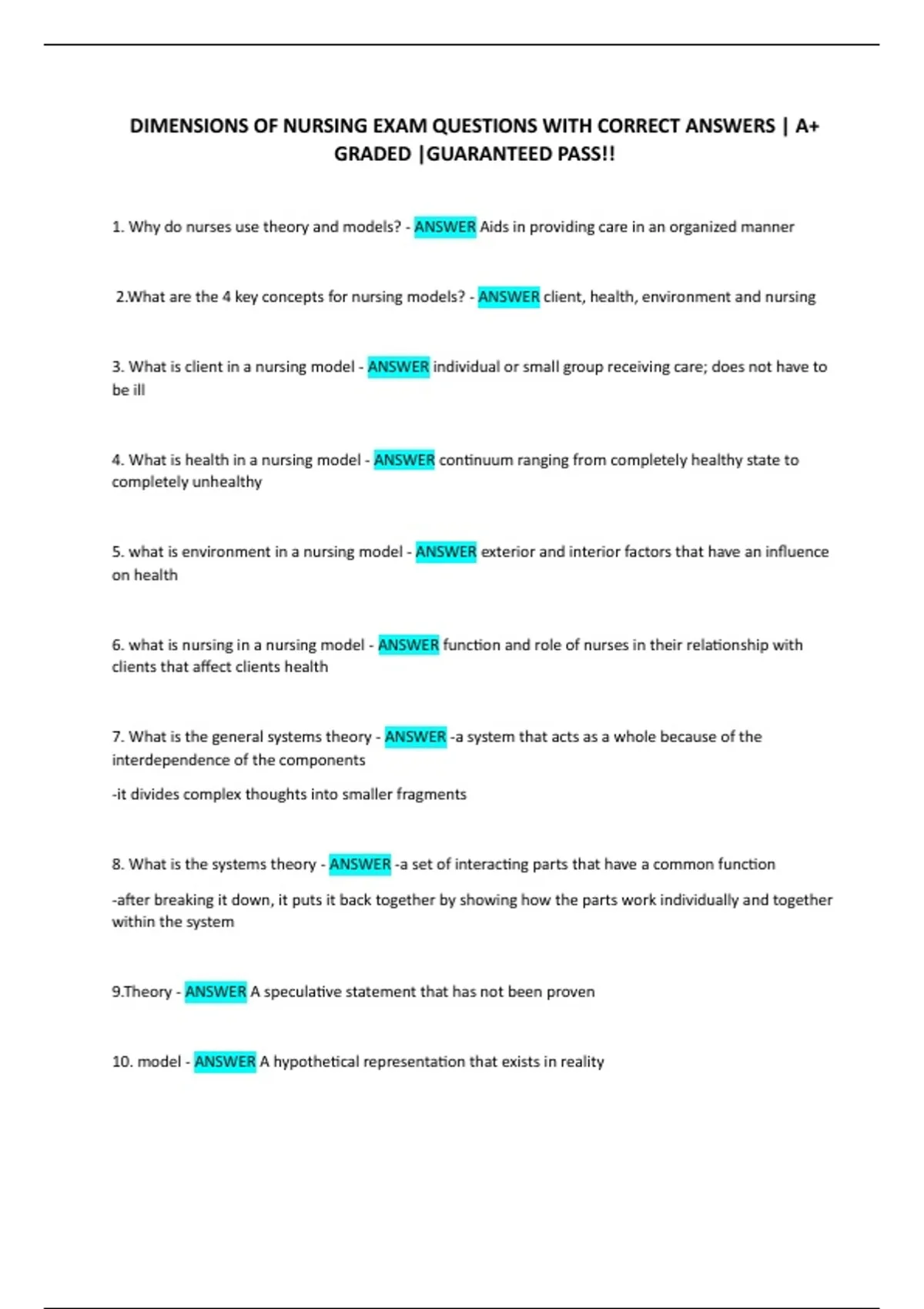 DIMENSIONS OF NURSING EXAM QUESTIONS WITH CORRECT ANSWERS | A+ GRADED |GUARANTEED PASS!!

1. Why do nurses use theory and models? - ANSWER Aids in providing care in an organized manner

2.What are the 4 key concepts for nursing models? - ANSWER client, health, environment and nursing

3. What is client in a nursing model - ANSWER individual or small group receiving care; does not have to be ill

4. What is health in a nursing model - ANSWER continuum ranging from completely healthy state to completely unhealthy

5. what is environment in a nursing model - ANSWER exterior and interior factors that have an influence on health

6. what is nursing in a nursing model - ANSWER function and role of nurses in their relationship with clients that affect clients health

7. What is the general systems theory - ANSWER -a system that acts as a whole because of the interdependence of the components

-it divides complex thoughts into smaller fragments

8. What is the systems theory - ANSWER -a set of interacting parts that have a common function

-after breaking it down, it puts it back together by showing how the parts work individually and together within the system

9.Theory - ANSWER A speculative statement that has not been proven

10. model - ANSWER A hypothetical representation that exists in reality